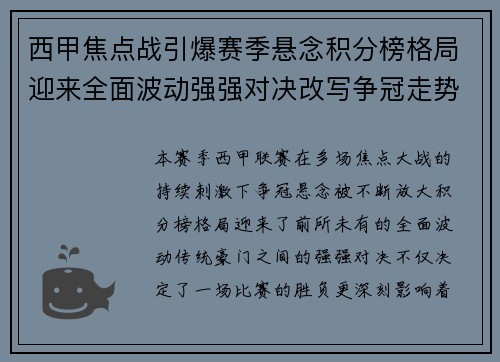 西甲焦点战引爆赛季悬念积分榜格局迎来全面波动强强对决改写争冠走势

本赛季西甲联赛在多场焦点大战的持续刺激下争冠悬念被不断放大积分榜格局迎来了前所未有的全面波动传统豪门之间的强强对决不仅决定了一场比赛的胜负更深刻影响着